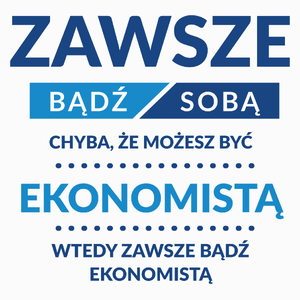 ZAWSZE

BĄDŹ SOBĄ

CHYBA, ŻE MOŻESZ BYĆ

EKONOMISTĄ

WTEDY ZAWSZE BĄDŹ EKONOMISTĄ